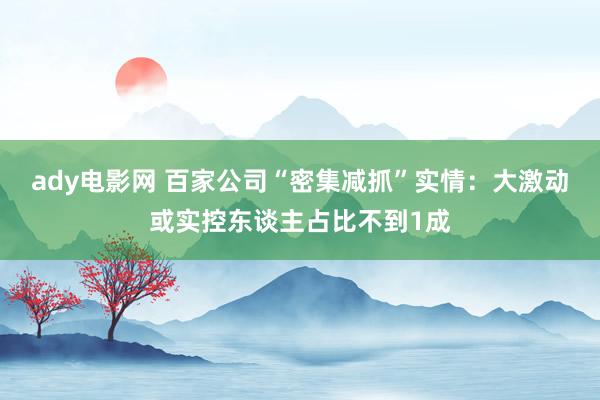 ady电影网 百家公司“密集减抓”实情：大激动或实控东谈主占比不到1成